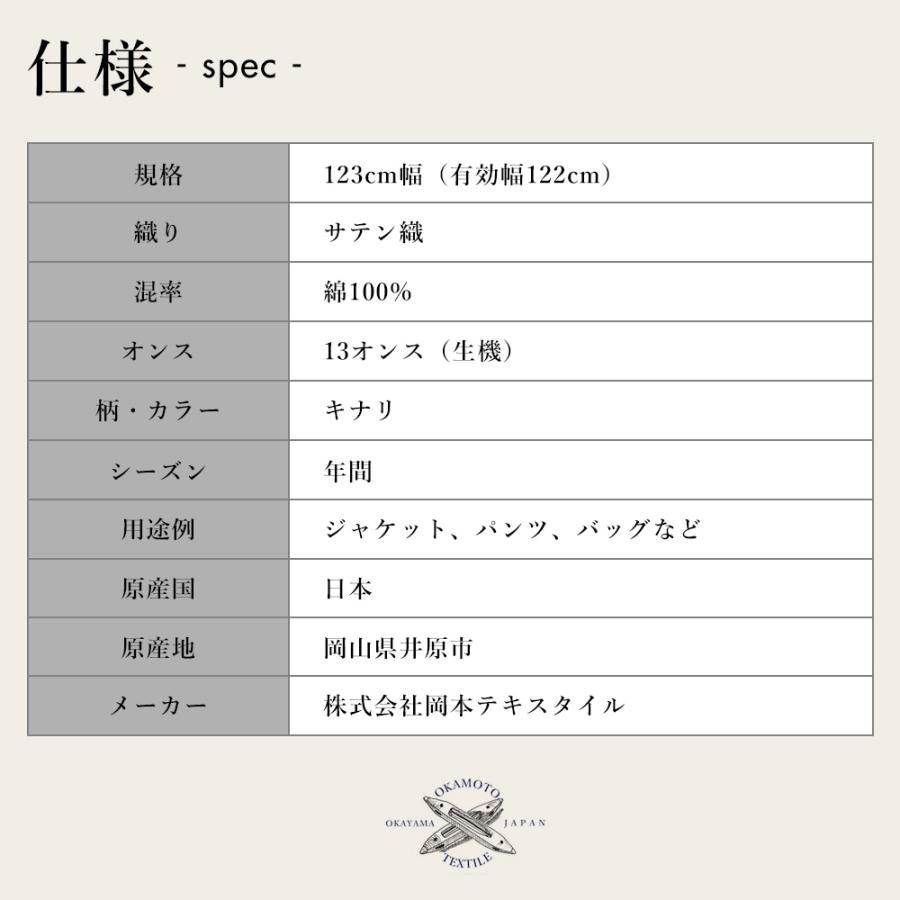 仕様 - spec -

| 規格 | 123cm幅（有効幅122cm） |
|---|---|
| 織り | サテン織 |
| 混率 | 綿100% |
| オンス | 13オンス（生機） |
| 柄・カラー | キナリ |
| シーズン | 年間 |
| 用途例 | ジャケット、パンツ、バッグなど |
| 原産国 | 日本 |
| 原産地 | 岡山県井原市 |
| メーカー | 株式会社岡本テキスタイル |

OKAMOTO
OKAYAMA JAPAN
TEXTILE